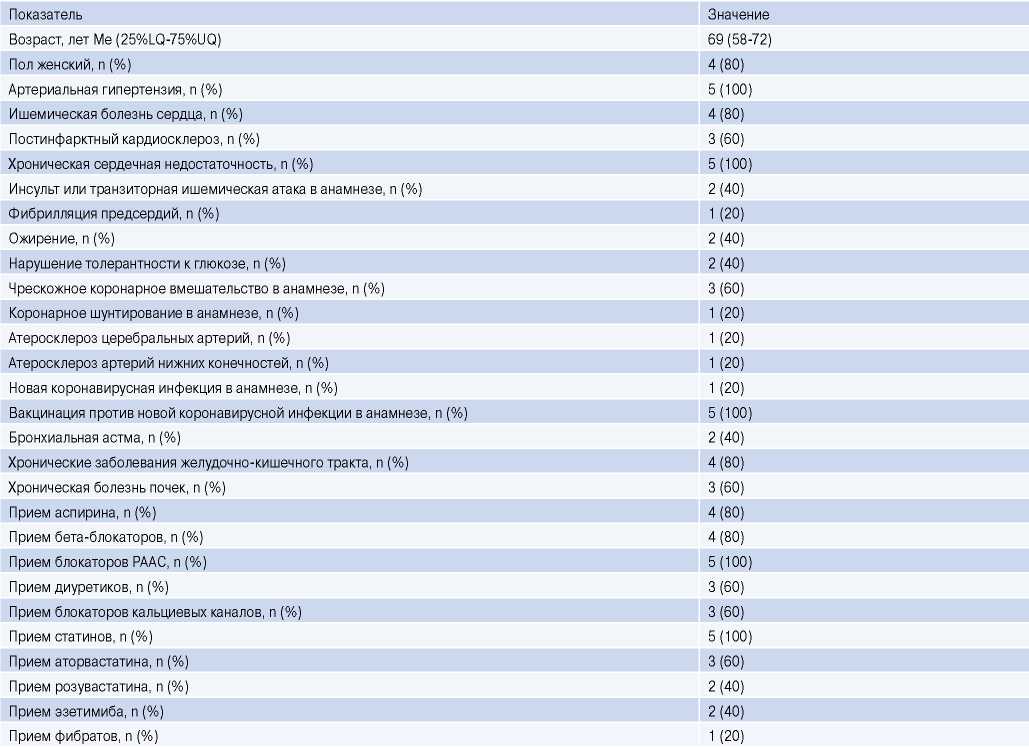 | Показатель | Значение |
|---|---|
| Возраст, лет Me (25%LQ-75%UQ) | 69 (58-72) |
| Пол женский, n (%) | 4 (80) |
| Артериальная гипертензия, n (%) | 5 (100) |
| Ишемическая болезнь сердца, n (%) | 4 (80) |
| Постинфарктный кардиосклероз, n (%) | 3 (60) |
| Хроническая сердечная недостаточность, n (%) | 5 (100) |
| Инсульт или транзиторная ишемическая атака в анамнезе, n (%) | 2 (40) |
| Фибрилляция предсердий, n (%) | 1 (20) |
| Ожирение, n (%) | 2 (40) |
| Нарушение толерантности к глюкозе, n (%) | 2 (40) |
| Чрескожное коронарное вмешательство в анамнезе, n (%) | 3 (60) |
| Коронарное шунтирование в анамнезе, n (%) | 1 (20) |
| Атеросклероз церебральных артерий, n (%) | 1 (20) |
| Атеросклероз артерий нижних конечностей, n (%) | 1 (20) |
| Новая коронавирусная инфекция в анамнезе, n (%) | 1 (20) |
| Вакцинация против новой коронавирусной инфекции в анамнезе, n (%) | 5 (100) |
| Бронхиальная астма, n (%) | 2 (40) |
| Хронические заболевания желудочно-кишечного тракта, n (%) | 4 (80) |
| Хроническая болезнь почек, n (%) | 3 (60) |
| Прием аспирина, n (%) | 4 (80) |
| Прием бета-блокаторов, n (%) | 4 (80) |
| Прием блокаторов РААС, n (%) | 5 (100) |
| Прием диуретиков, n (%) | 3 (60) |
| Прием блокаторов кальциевых каналов, n (%) | 3 (60) |
| Прием статинов, n (%) | 5 (100) |
| Прием аторвастатина, n (%) | 3 (60) |
| Прием розувастатина, n (%) | 2 (40) |
| Прием эзетимиба, n (%) | 2 (40) |
| Прием фибратов, n (%) | 1 (20) |